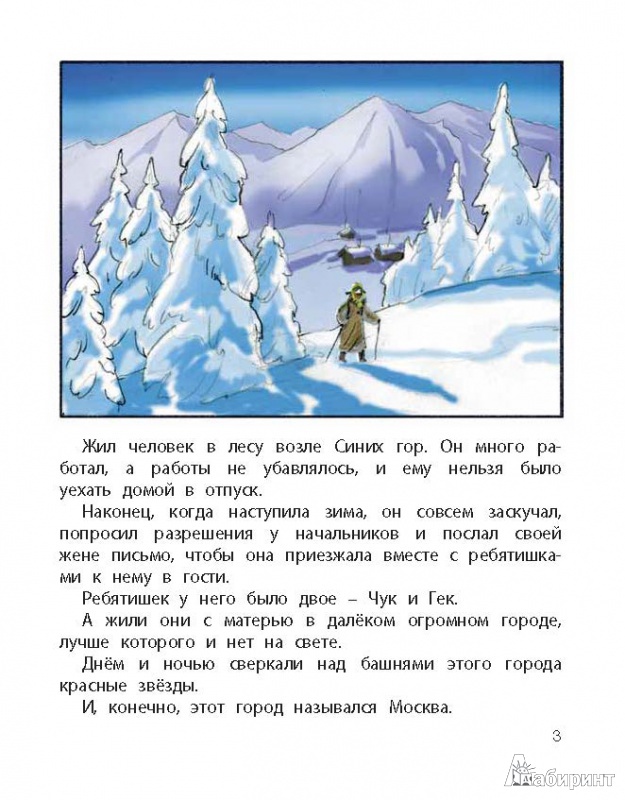 Жил человек в лесу возле Синих гор. Он много работал, а работы не убавлялось, и ему нельзя было уехать домой в отпуск.

Наконец, когда наступила зима, он совсем заскучал, попросил разрешения у начальников и послал своей жене письмо, чтобы она приезжала вместе с ребятишками к нему в гости.

Ребятишек у него было двое – Чук и Гек.

А жили они с матерью в далёком огромном городе, лучше которого и нет на свете.

Днём и ночью сверкали над башнями этого города красные звёзды.

И, конечно, этот город назывался Москва.

3

Лабиринт